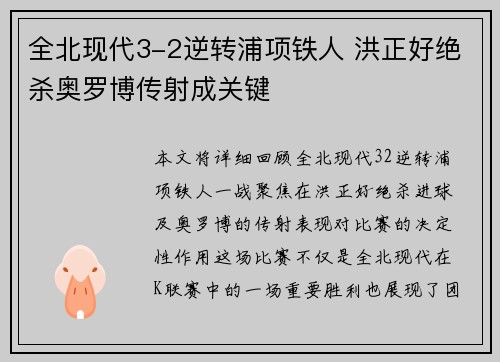 全北现代3-2逆转浦项铁人 洪正好绝杀奥罗博传射成关键

本文将详细回顾全北现代32逆转浦项铁人一战聚焦在洪正好绝杀进球及奥罗博的传射表现对比赛的决定性作用这场比赛不仅是全北现代在K联赛中的一场重要胜利也展现了团